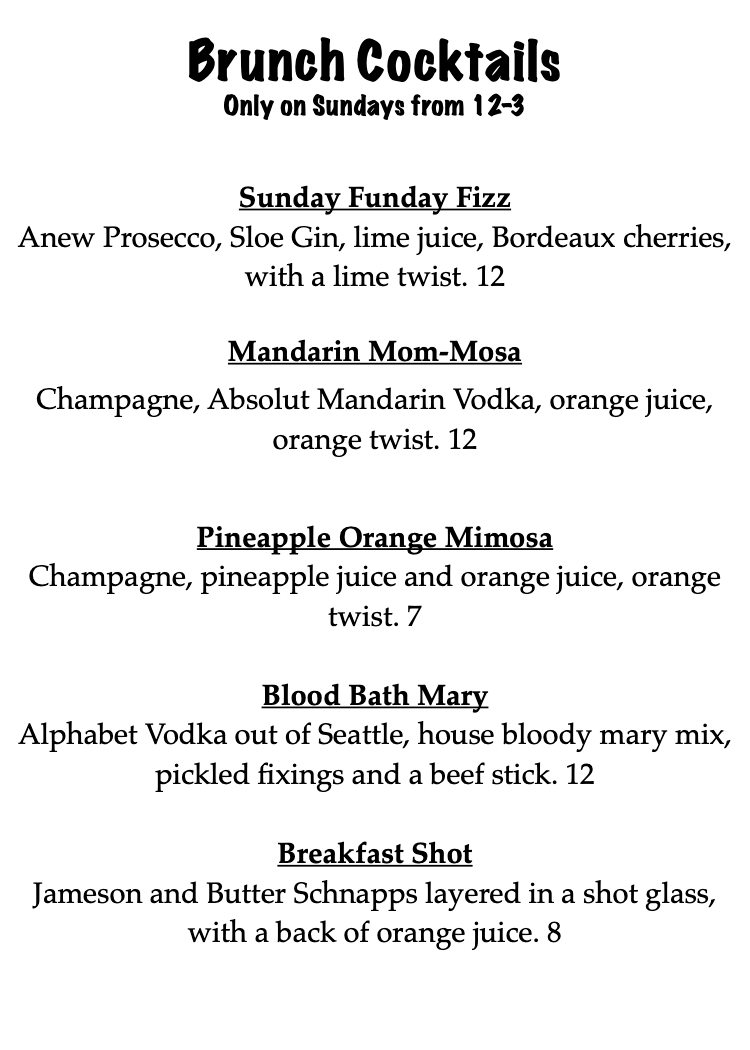 Brunch Cocktails
Only on Sundays from 12-3

Sunday Funday Fizz
Anew Prosecco, Sloe Gin, lime juice, Bordeaux cherries, with a lime twist. 12

Mandarin Mom-Mosa
Champagne, Absolut Mandarin Vodka, orange juice, orange twist. 12

Pineapple Orange Mimosa
Champagne, pineapple juice and orange juice, orange twist. 7

Blood Bath Mary
Alphabet Vodka out of Seattle, house bloody mary mix, pickled fixings and a beef stick. 12

Breakfast Shot
Jameson and Butter Schnapps layered in a shot glass, with a back of orange juice. 8